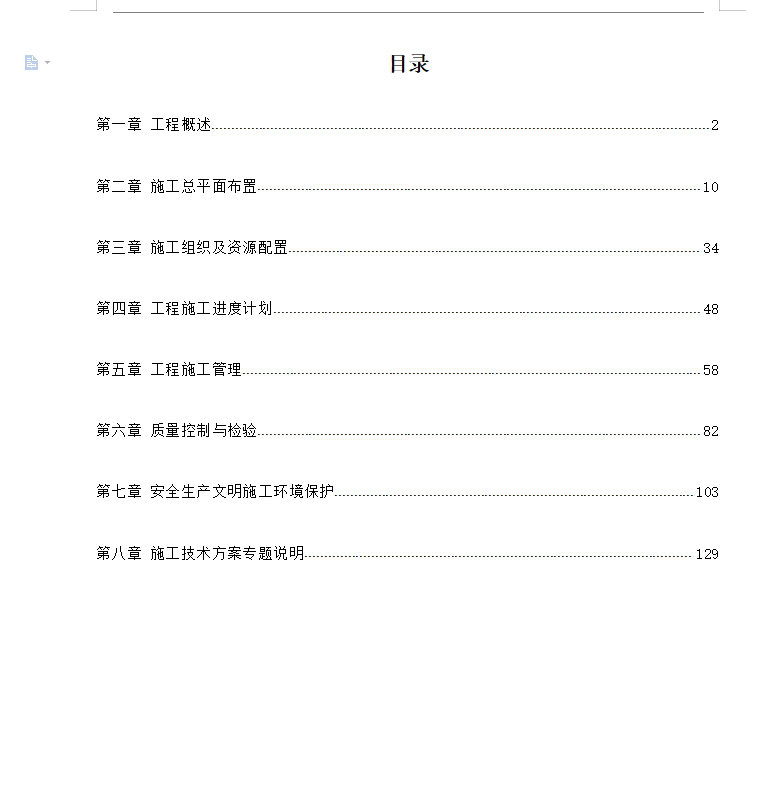 目录

第一章 工程概述......2

第二章 施工总平面布置......10

第三章 施工组织及资源配置......34

第四章 工程施工进度计划......48

第五章 工程施工管理......58

第六章 质量控制与检验......82

第七章 安全生产文明施工环境保护......103

第八章 施工技术方案专题说明......129